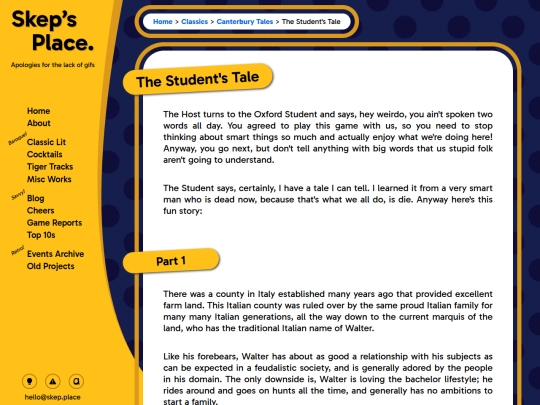 Skep's Place.

Apologies for the lack of gifs

Home
About

Baroque!
Classic Lit
Cocktails
Tiger Tracks
Misc Works

Savvy!
Blog
Cheers
Game Reports
Top 10s

Retro!
Events Archive
Old Projects

hello@skep.place

Home > Classics > Canterbury Tales > The Student's Tale

The Student's Tale

The Host turns to the Oxford Student and says, hey weirdo, you ain't spoken two words all day. You agreed to play this game with us, so you need to stop thinking about smart things so much and actually enjoy what we're doing here! Anyway, you go next, but don't tell anything with big words that us stupid folk aren't going to understand.

The Student says, certainly, I have a tale I can tell. I learned it from a very smart man who is dead now, because that's what we all do, is die. Anyway here's this fun story:

Part 1

There was a county in Italy established many years ago that provided excellent farm land. This Italian county was ruled over by the same proud Italian family for many many Italian generations, all the way down to the current marquis of the land, who has the traditional Italian name of Walter.

Like his forebears, Walter has about as good a relationship with his subjects as can be expected in a feudalistic society, and is generally adored by the people in his domain. The only downside is, Walter is loving the bachelor lifestyle; he rides around and goes on hunts all the time, and generally has no ambitions to start a family.